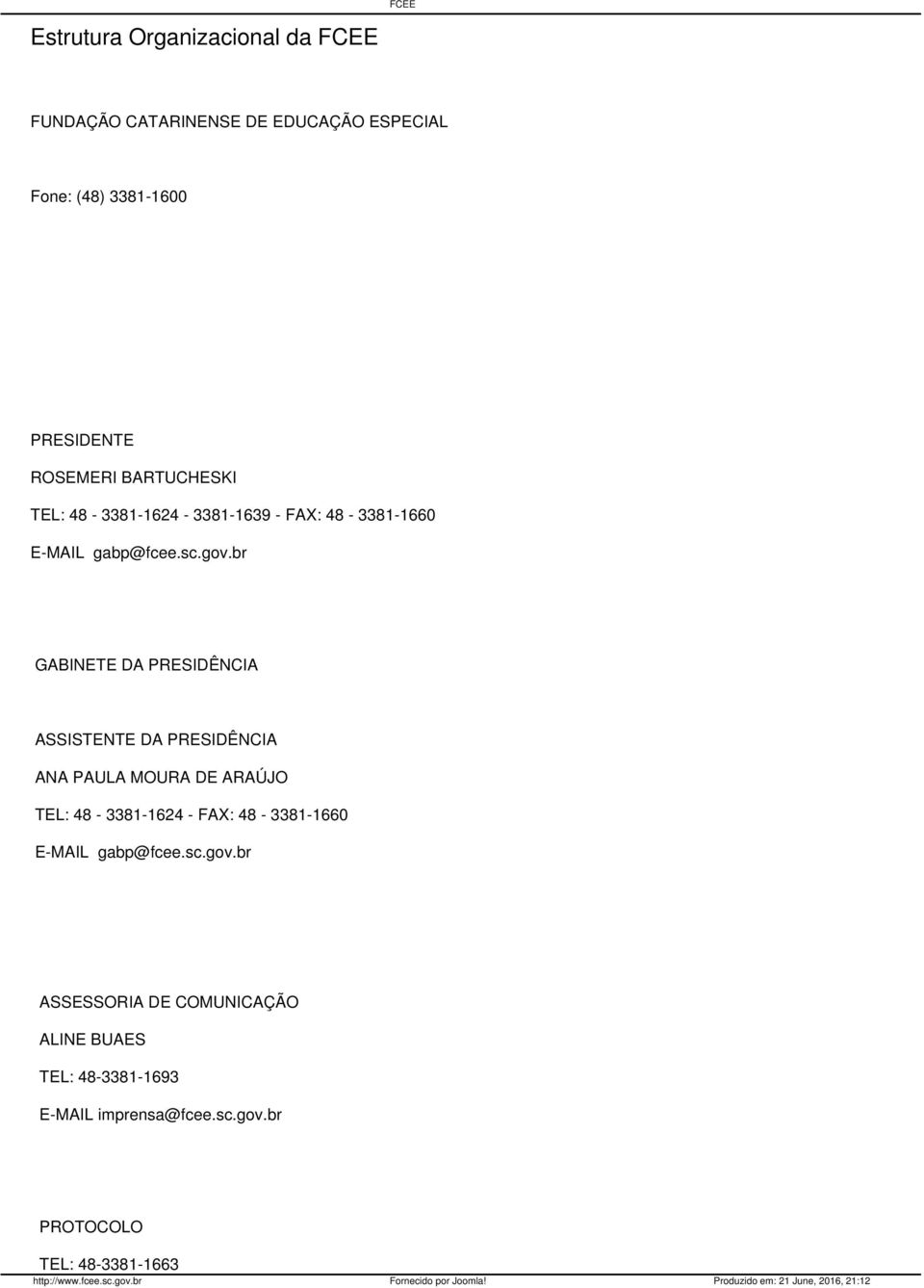 FCEE

Estrutura Organizacional da FCEE

FUNDAÇÃO CATARINENSE DE EDUCAÇÃO ESPECIAL

Fone: (48) 3381-1600

PRESIDENTE

ROSEMERI BARTUCHESKI

TEL: 48 - 3381-1624 - 3381-1639 - FAX: 48 - 3381-1660

E-MAIL gabp@fcee.sc.gov.br

GABINETE DA PRESIDÊNCIA

ASSISTENTE DA PRESIDÊNCIA

ANA PAULA MOURA DE ARAÚJO

TEL: 48 - 3381-1624 - FAX: 48 - 3381-1660

E-MAIL gabp@fcee.sc.gov.br

ASSESSORIA DE COMUNICAÇÃO

ALINE BUAES

TEL: 48-3381-1693

E-MAIL imprensa@fcee.sc.gov.br

PROTOCOLO

TEL: 48-3381-1663

http://www.fcee.sc.gov.br Fornecido por Joomla! Produzido em: 21 June, 2016, 21:12